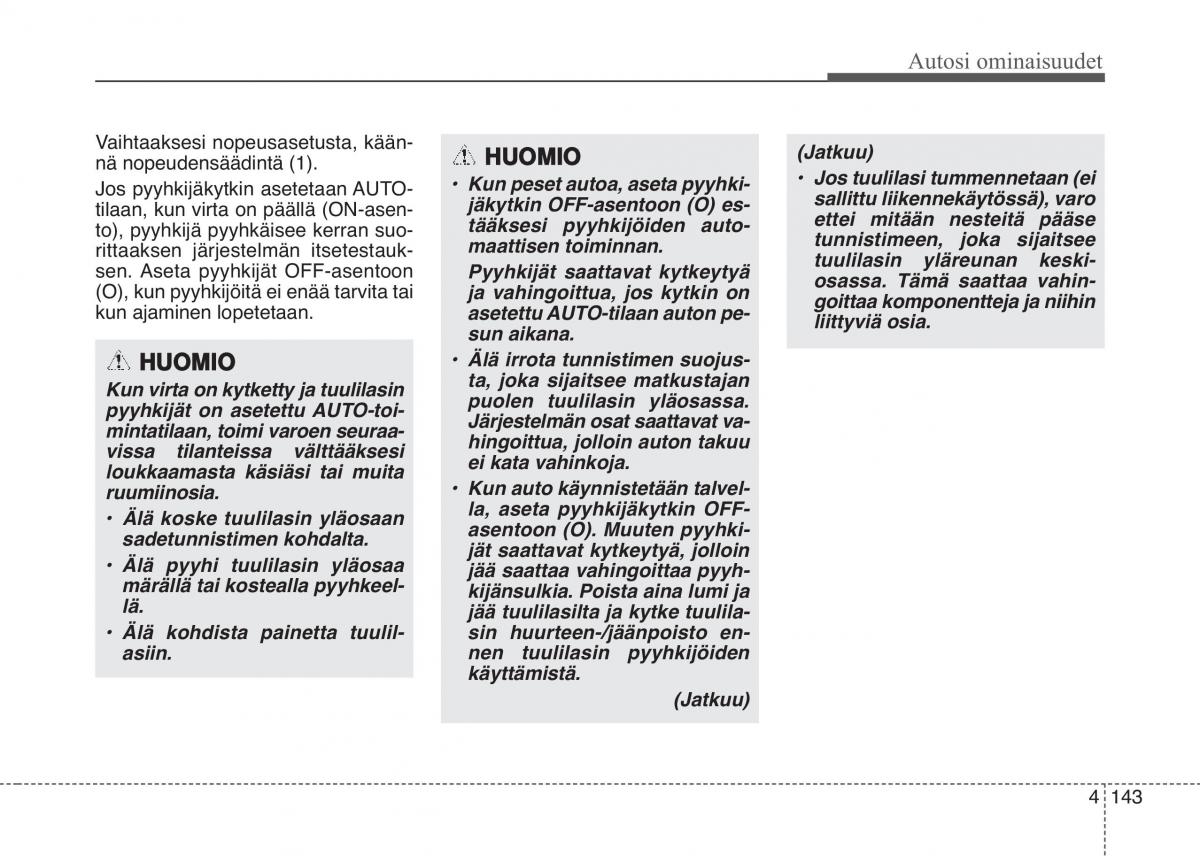 Autosi ominaisuudet

Vaihtaaksesi nopeusasetusta, käännä nopeudensäädintä (1).

Jos pyyhkijäkytkin asetetaan AUTO-tilaan, kun virta on päällä (ON-asento), pyyhkijä pyyhkäisee kerran suorittaaksen järjestelmän itsetestauksen. Aseta pyyhkijät OFF-asentoon (O), kun pyyhkijöitä ei enää tarvita tai kun ajaminen lopetetaan.

HUOMIO

Kun virta on kytketty ja tuulilasin pyyhkijät on asetettu AUTO-toimintatilaan, toimi varoen seuraavissa tilanteissa välttääksesi loukkaamasta käsiäsi tai muita ruumiinosia.

• Älä koske tuulilasin yläosaan sadetunnistimen kohdalta.

• Älä pyyhi tuulilasin yläosaa märällä tai kostealla pyyhkeellä.

• Älä kohdista painetta tuulilasiin.

HUOMIO

• Kun peset autoa, aseta pyyhkijäkytkin OFF-asentoon (O) estääksesi pyyhkijöiden automaattisen toiminnan.

Pyyhkijät saattavat kytkeytyä ja vahingoittua, jos kytkin on asetettu AUTO-tilaan auton pesun aikana.

• Älä irrota tunnistimen suojusta, joka sijaitsee matkustajan puolen tuulilasin yläosassa. Järjestelmän osat saattavat vahingoittua, jolloin auton takuu ei kata vahinkoja.

• Kun auto käynnistetään talvella, aseta pyyhkijäkytkin OFF-asentoon (O). Muuten pyyhkijät saattavat kytkeytyä, jolloin jää saattaa vahingoittaa pyyhkijänsulkia. Poista aina lumi ja jää tuulilasilta ja kytke tuulilasin huurteen-/jäänpoisto ennen tuulilasin pyyhkijöiden käyttämistä.

(Jatkuu)

(Jatkuu)

• Jos tuulilasi tummennetaan (ei sallittu liikennekäytössä), varo ettei mitään nesteitä pääse tunnistimeen, joka sijaitsee tuulilasin yläreunan keskiosassa. Tämä saattaa vahingoittaa komponentteja ja niihin liittyviä osia.

4 143